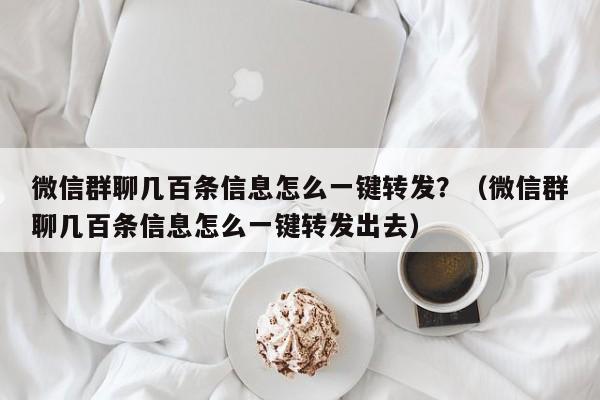 微信群聊几百条信息怎么一键转发？（微信群聊几百条信息怎么一键转发出去）